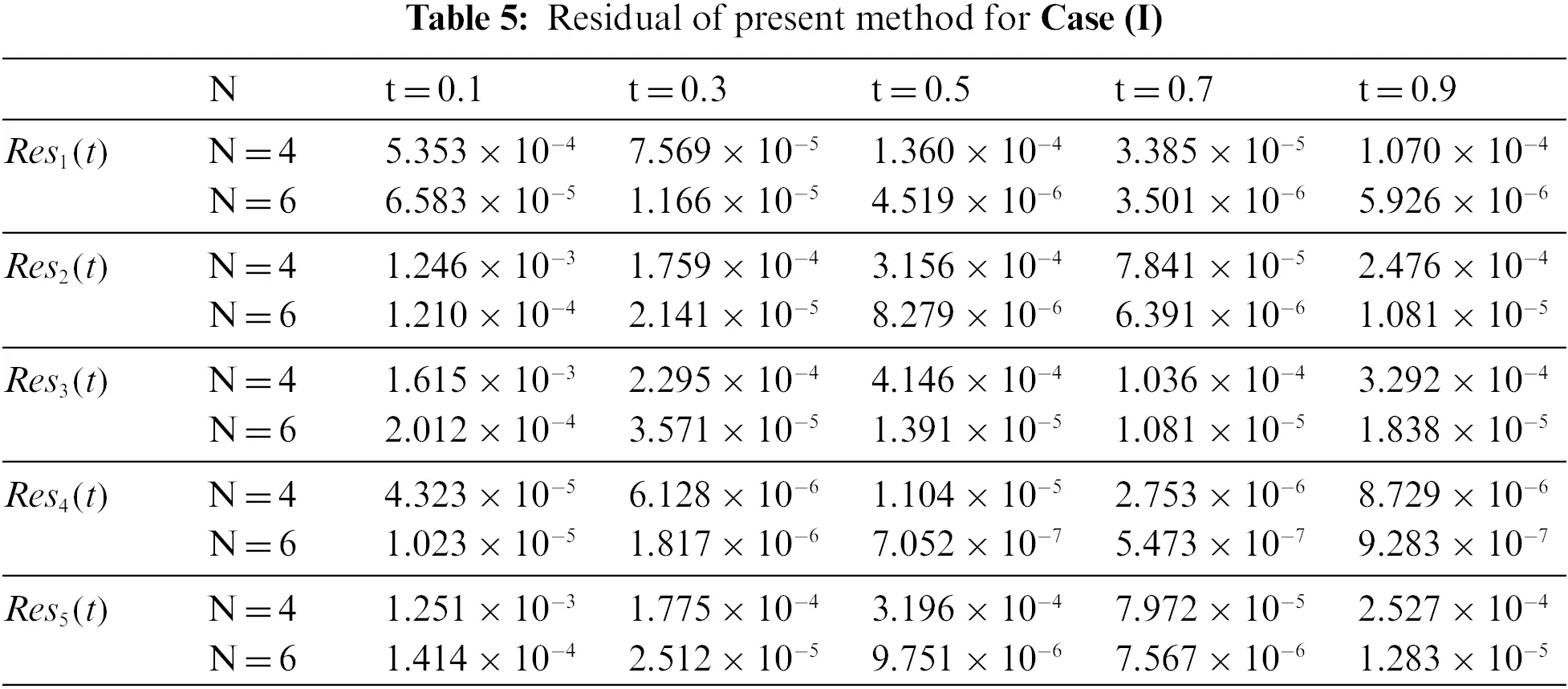 **Table 5:** Residual of present method for **Case (I)**

| | N | t = 0.1 | t = 0.3 | t = 0.5 | t = 0.7 | t = 0.9 |
|---|---|---|---|---|---|---|
| $Res_1(t)$ | N = 4 | $5.353 \times 10^{-4}$ | $7.569 \times 10^{-5}$ | $1.360 \times 10^{-4}$ | $3.385 \times 10^{-5}$ | $1.070 \times 10^{-4}$ |
| | N = 6 | $6.583 \times 10^{-5}$ | $1.166 \times 10^{-5}$ | $4.519 \times 10^{-6}$ | $3.501 \times 10^{-6}$ | $5.926 \times 10^{-6}$ |
| $Res_2(t)$ | N = 4 | $1.246 \times 10^{-3}$ | $1.759 \times 10^{-4}$ | $3.156 \times 10^{-4}$ | $7.841 \times 10^{-5}$ | $2.476 \times 10^{-4}$ |
| | N = 6 | $1.210 \times 10^{-4}$ | $2.141 \times 10^{-5}$ | $8.279 \times 10^{-6}$ | $6.391 \times 10^{-6}$ | $1.081 \times 10^{-5}$ |
| $Res_3(t)$ | N = 4 | $1.615 \times 10^{-3}$ | $2.295 \times 10^{-4}$ | $4.146 \times 10^{-4}$ | $1.036 \times 10^{-4}$ | $3.292 \times 10^{-4}$ |
| | N = 6 | $2.012 \times 10^{-4}$ | $3.571 \times 10^{-5}$ | $1.391 \times 10^{-5}$ | $1.081 \times 10^{-5}$ | $1.838 \times 10^{-5}$ |
| $Res_4(t)$ | N = 4 | $4.323 \times 10^{-5}$ | $6.128 \times 10^{-6}$ | $1.104 \times 10^{-5}$ | $2.753 \times 10^{-6}$ | $8.729 \times 10^{-6}$ |
| | N = 6 | $1.023 \times 10^{-5}$ | $1.817 \times 10^{-6}$ | $7.052 \times 10^{-7}$ | $5.473 \times 10^{-7}$ | $9.283 \times 10^{-7}$ |
| $Res_5(t)$ | N = 4 | $1.251 \times 10^{-3}$ | $1.775 \times 10^{-4}$ | $3.196 \times 10^{-4}$ | $7.972 \times 10^{-5}$ | $2.527 \times 10^{-4}$ |
| | N = 6 | $1.414 \times 10^{-4}$ | $2.512 \times 10^{-5}$ | $9.751 \times 10^{-6}$ | $7.567 \times 10^{-6}$ | $1.283 \times 10^{-5}$ |